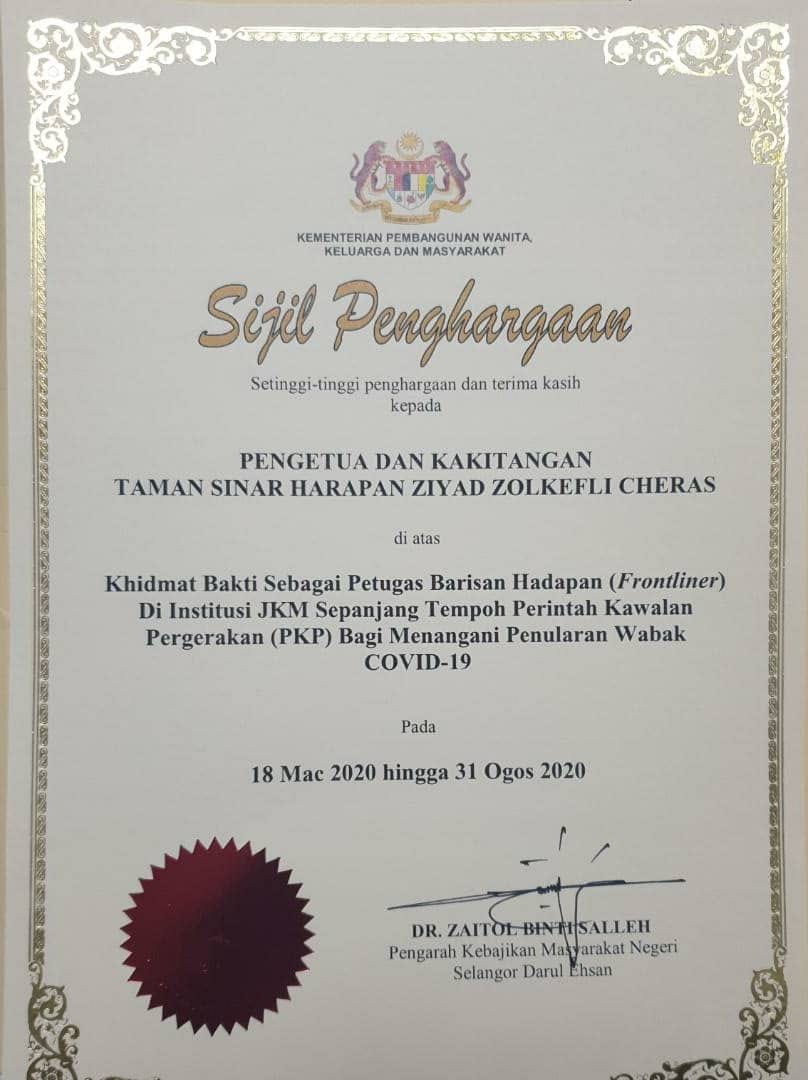 KEMENTERIAN PEMBANGUNAN WANITA,
KELUARGA DAN MASYARAKAT

Sijil Penghargaan

Setinggi-tinggi penghargaan dan terima kasih kepada

PENGETUA DAN KAKITANGAN
TAMAN SINAR HARAPAN ZIYAD ZOLKEFLI CHERAS

di atas

Khidmat Bakti Sebagai Petugas Barisan Hadapan (Frontliner) Di Institusi JKM Sepanjang Tempoh Perintah Kawalan Pergerakan (PKP) Bagi Menangani Penularan Wabak COVID-19

Pada

18 Mac 2020 hingga 31 Ogos 2020

DR. ZAITOL BINTI SALLEH
Pengarah Kebajikan Masyarakat Negeri
Selangor Darul Ehsan